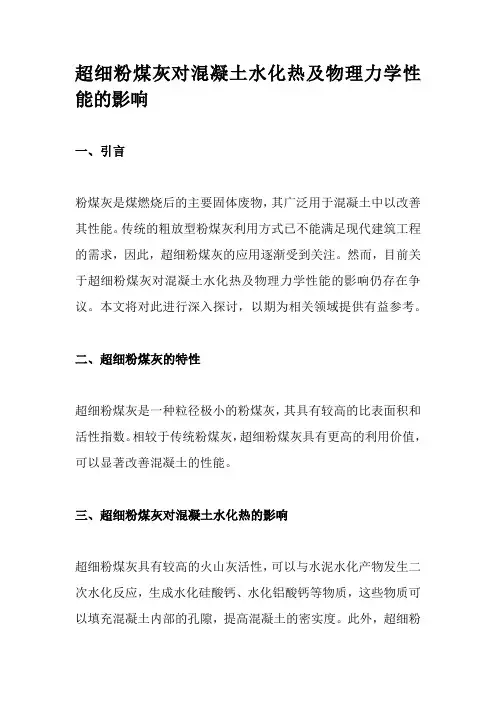 超细粉煤灰对混凝土水化热及物理力学性能的影响

一、引言

粉煤灰是煤燃烧后的主要固体废物，其广泛用于混凝土中以改善其性能。传统的粗放型粉煤灰利用方式已不能满足现代建筑工程的需求，因此，超细粉煤灰的应用逐渐受到关注。然而，目前关于超细粉煤灰对混凝土水化热及物理力学性能的影响仍存在争议。本文将对此进行深入探讨，以期为相关领域提供有益参考。

二、超细粉煤灰的特性

超细粉煤灰是一种粒径极小的粉煤灰，其具有较高的比表面积和活性指数。相较于传统粉煤灰，超细粉煤灰具有更高的利用价值，可以显著改善混凝土的性能。

三、超细粉煤灰对混凝土水化热的影响

超细粉煤灰具有较高的火山灰活性，可以与水泥水化产物发生二次水化反应，生成水化硅酸钙、水化铝酸钙等物质，这些物质可以填充混凝土内部的孔隙，提高混凝土的密实度。此外，超细粉